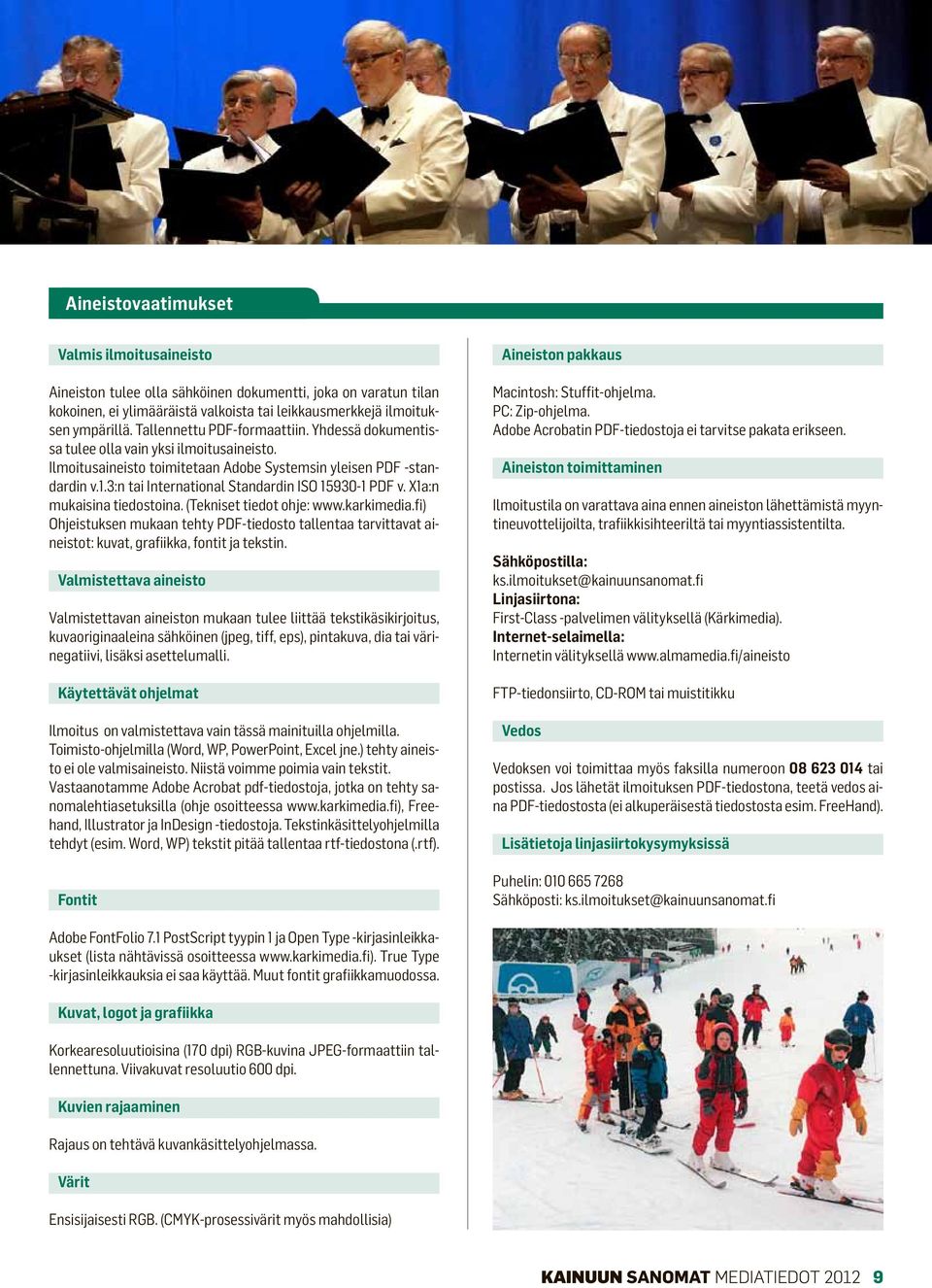 Aineistovaatimukset

Valmis ilmoitusaineisto

Aineiston tulee olla sähköinen dokumentti, joka on varatun tilan kokoinen, ei ylimääräistä valkoista tai leikkausmerkkejä ilmoituksen ympärillä. Tallennettu PDF-formaattiin. Yhdessä dokumentissa tulee olla vain yksi ilmoitusaineisto. Ilmoitusaineisto toimitetaan Adobe Systemsin yleisen PDF -standardin v.1.3:n tai International Standardin ISO 15930-1 PDF v. X1a:n mukaisina tiedostoina. (Tekniset tiedot ohje: www.karkimedia.fi) Ohjeistuksen mukaan tehty PDF-tiedosto tallentaa tarvittavat aineistot: kuvat, grafiikka, fontit ja tekstin.

Valmistettava aineisto

Valmistettavan aineiston mukaan tulee liittää tekstikäsikirjoitus, kuvaoriginaaleina sähköinen (jpeg, tiff, eps), pintakuva, dia tai värinegatiivi, lisäksi asettelumalli.

Käytettävät ohjelmat

Ilmoitus on valmistettava vain tässä mainituilla ohjelmilla. Toimisto-ohjelmilla (Word, WP, PowerPoint, Excel jne.) tehty aineisto ei ole valmisaineisto. Niistä voimme poimia vain tekstit. Vastaanotamme Adobe Acrobat pdf-tiedostoja, jotka on tehty sanomalehtiasetuksilla (ohje osoitteessa www.karkimedia.fi), Freehand, Illustrator ja InDesign -tiedostoja. Tekstinkäsittelyohjelmilla tehdyt (esim. Word, WP) tekstit pitää tallentaa rtf-tiedostona (.rtf).

Fontit

Adobe FontFolio 7.1 PostScript tyypin 1 ja Open Type -kirjasinleikkaukset (lista nähtävissä osoitteessa www.karkimedia.fi). True Type -kirjasinleikkauksia ei saa käyttää. Muut fontit grafiikkamuodossa.

Kuvat, logot ja grafiikka

Korkearesoluutioisina (170 dpi) RGB-kuvina JPEG-formaattiin tallennettuna. Viivakuvat resoluutio 600 dpi.

Kuvien rajaaminen

Rajaus on tehtävä kuvankäsittelyohjelmassa.

Värit

Ensisijaisesti RGB. (CMYK-prosessivärit myös mahdollisia)

Aineiston pakkaus

Macintosh: Stuffit-ohjelma.
PC: Zip-ohjelma.
Adobe Acrobatin PDF-tiedostoja ei tarvitse pakata erikseen.

Aineiston toimittaminen

Ilmoitustila on varattava aina ennen aineiston lähettämistä myyntineuvottelijoilta, trafiikkisihteeriltä tai myyntiassistentilta.

Sähköpostilla:
ks.ilmoitukset@kainuunsanomat.fi
Linjasiirtona:
First-Class -palvelimen välityksellä (Kärkimedia).
Internet-selaimella:
Internetin välityksellä www.almamedia.fi/aineisto

FTP-tiedonsiirto, CD-ROM tai muistitikku

Vedos

Vedoksen voi toimittaa myös faksilla numeroon 08 623 014 tai postissa. Jos lähetät ilmoituksen PDF-tiedostona, teetä vedos aina PDF-tiedostosta (ei alkuperäisestä tiedostosta esim. FreeHand).

Lisätietoja linjasiirtokysymyksissä

Puhelin: 010 665 7268
Sähköposti: ks.ilmoitukset@kainuunsanomat.fi

KAINUUN SANOMAT MEDIATIEDOT 2012 9